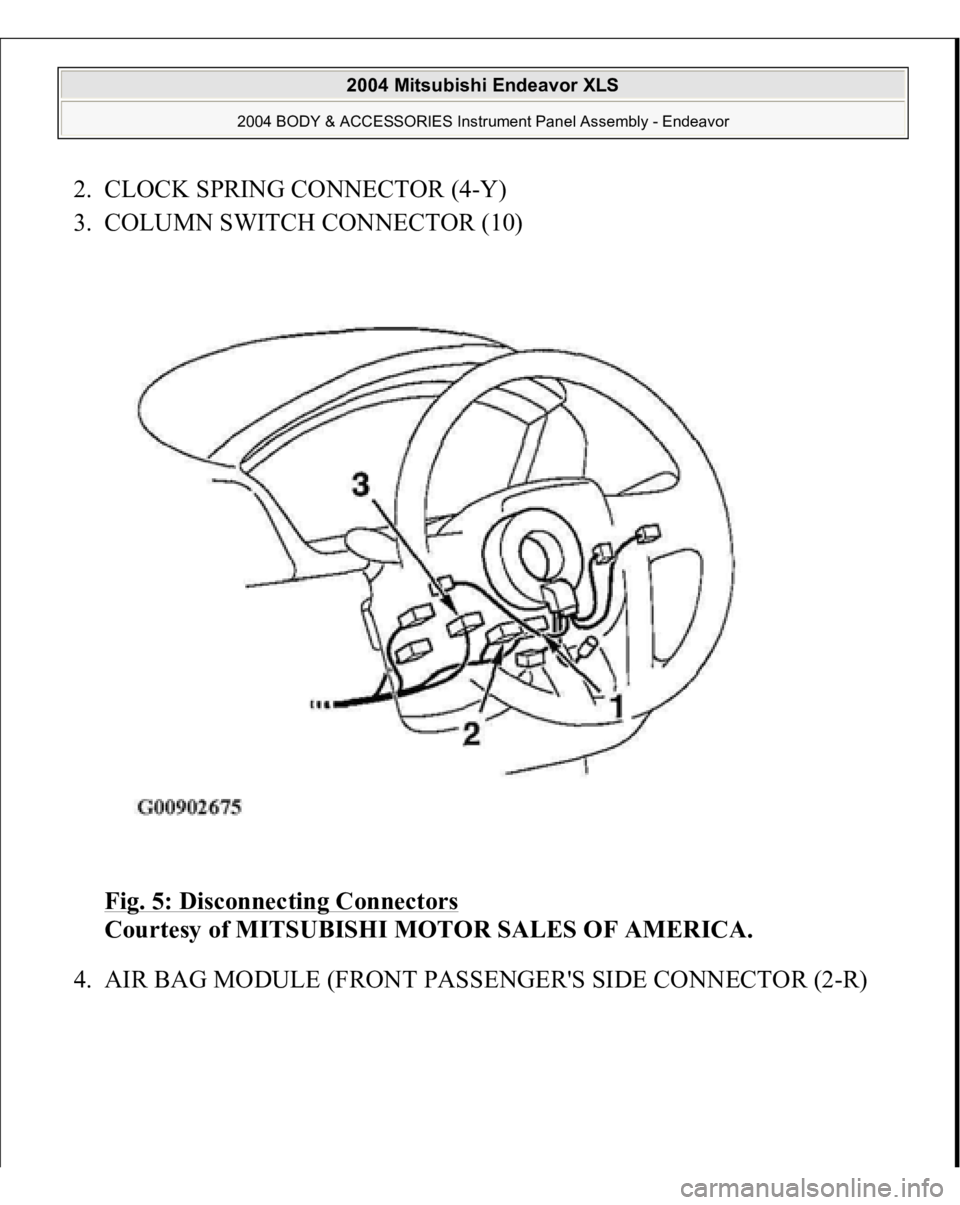 2004 Mitsubishi Endeavor XLS

2004 BODY & ACCESSORIES Instrument Panel Assembly - Endeavor

2. CLOCK SPRING CONNECTOR (4-Y)

3. COLUMN SWITCH CONNECTOR (10)

3

1

2

G00902675

Fig. 5: Disconnecting Connectors
Courtesy of MITSUBISHI MOTOR SALES OF AMERICA.

4. AIR BAG MODULE (FRONT PASSENGER'S SIDE CONNECTOR (2-R)

carmanualsonline.info